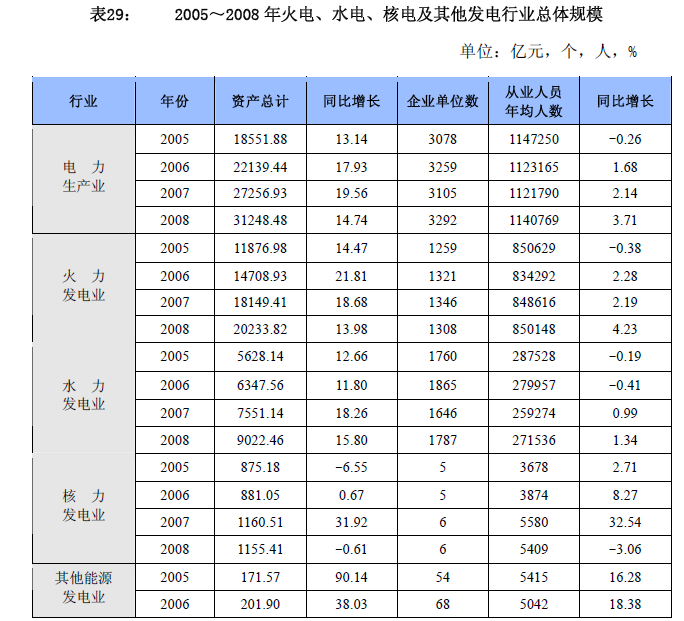 表29：　　2005～2008年火电、水电、核电及其他发电行业总体规模

单位：亿元，个，人，%

| 行业 | 年份 | 资产总计 | 同比增长 | 企业单位数 | 从业人员年均人数 | 同比增长 |
|---|---|---|---|---|---|---|
| 电力生产业 | 2005 | 18551.88 | 13.14 | 3078 | 1147250 | -0.26 |
| | 2006 | 22139.44 | 17.93 | 3259 | 1123165 | 1.68 |
| | 2007 | 27256.93 | 19.56 | 3105 | 1121790 | 2.14 |
| | 2008 | 31248.48 | 14.74 | 3292 | 1140769 | 3.71 |
| 火力发电业 | 2005 | 11876.98 | 14.47 | 1259 | 850629 | -0.38 |
| | 2006 | 14708.93 | 21.81 | 1321 | 834292 | 2.28 |
| | 2007 | 18149.41 | 18.68 | 1346 | 848616 | 2.19 |
| | 2008 | 20233.82 | 13.98 | 1308 | 850148 | 4.23 |
| 水力发电业 | 2005 | 5628.14 | 12.66 | 1760 | 287528 | -0.19 |
| | 2006 | 6347.56 | 11.80 | 1865 | 279957 | -0.41 |
| | 2007 | 7551.14 | 18.26 | 1646 | 259274 | 0.99 |
| | 2008 | 9022.46 | 15.80 | 1787 | 271536 | 1.34 |
| 核力发电业 | 2005 | 875.18 | -6.55 | 5 | 3678 | 2.71 |
| | 2006 | 881.05 | 0.67 | 5 | 3874 | 8.27 |
| | 2007 | 1160.51 | 31.92 | 6 | 5580 | 32.54 |
| | 2008 | 1155.41 | -0.61 | 6 | 5409 | -3.06 |
| 其他能源发电业 | 2005 | 171.57 | 90.14 | 54 | 5415 | 16.28 |
| | 2006 | 201.90 | 38.03 | 68 | 5042 | 18.38 |